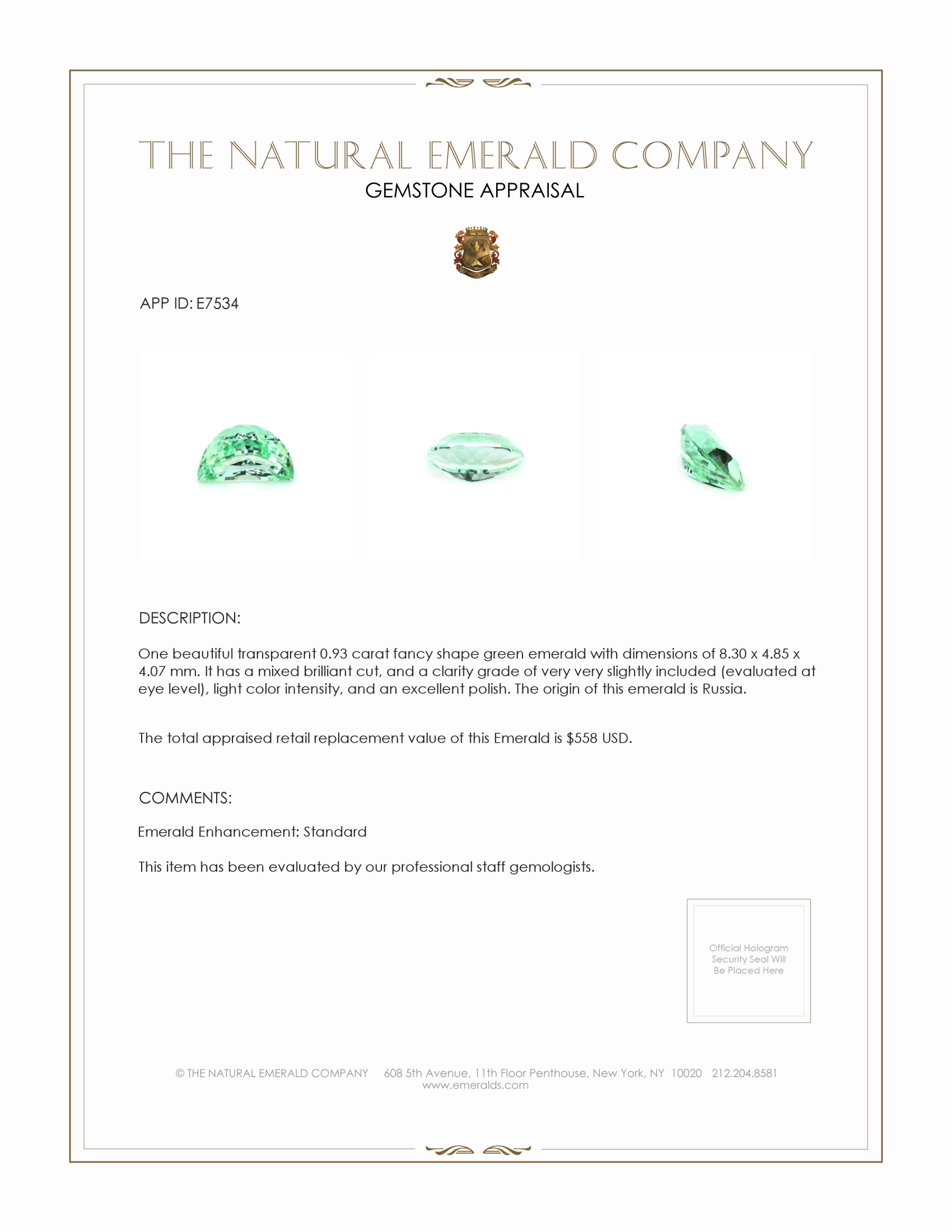 THE NATURAL EMERALD COMPANY
GEMSTONE APPRAISAL

APP ID: E7534

DESCRIPTION:

One beautiful transparent 0.93 carat fancy shape green emerald with dimensions of 8.30 x 4.85 x 4.07 mm. It has a mixed brilliant cut, and a clarity grade of very very slightly included (evaluated at eye level), light color intensity, and an excellent polish. The origin of this emerald is Russia.

The total appraised retail replacement value of this Emerald is $558 USD.

COMMENTS:

Emerald Enhancement: Standard

This item has been evaluated by our professional staff gemologists.

Official Hologram Security Seal Will Be Placed Here

© THE NATURAL EMERALD COMPANY 608 5th Avenue, 11th Floor Penthouse, New York, NY 10020 212.204.8581
www.emeralds.com